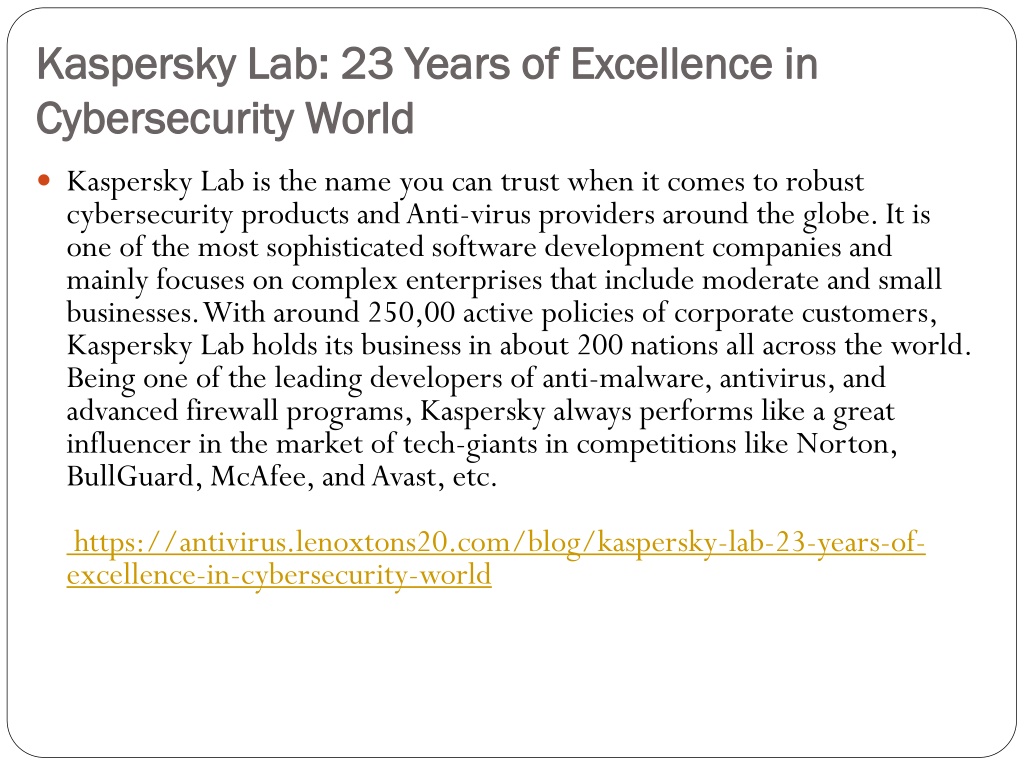 Kaspersky Lab: 23 Years of Excellence in Cybersecurity World

Kaspersky Lab is the name you can trust when it comes to robust cybersecurity products and Anti-virus providers around the globe. It is one of the most sophisticated software development companies and mainly focuses on complex enterprises that include moderate and small businesses. With around 250,00 active policies of corporate customers, Kaspersky Lab holds its business in about 200 nations all across the world. Being one of the leading developers of anti-malware, antivirus, and advanced firewall programs, Kaspersky always performs like a great influencer in the market of tech-giants in competitions like Norton, BullGuard, McAfee, and Avast, etc.

https://antivirus.lenoxtons20.com/blog/kaspersky-lab-23-years-of-excellence-in-cybersecurity-world